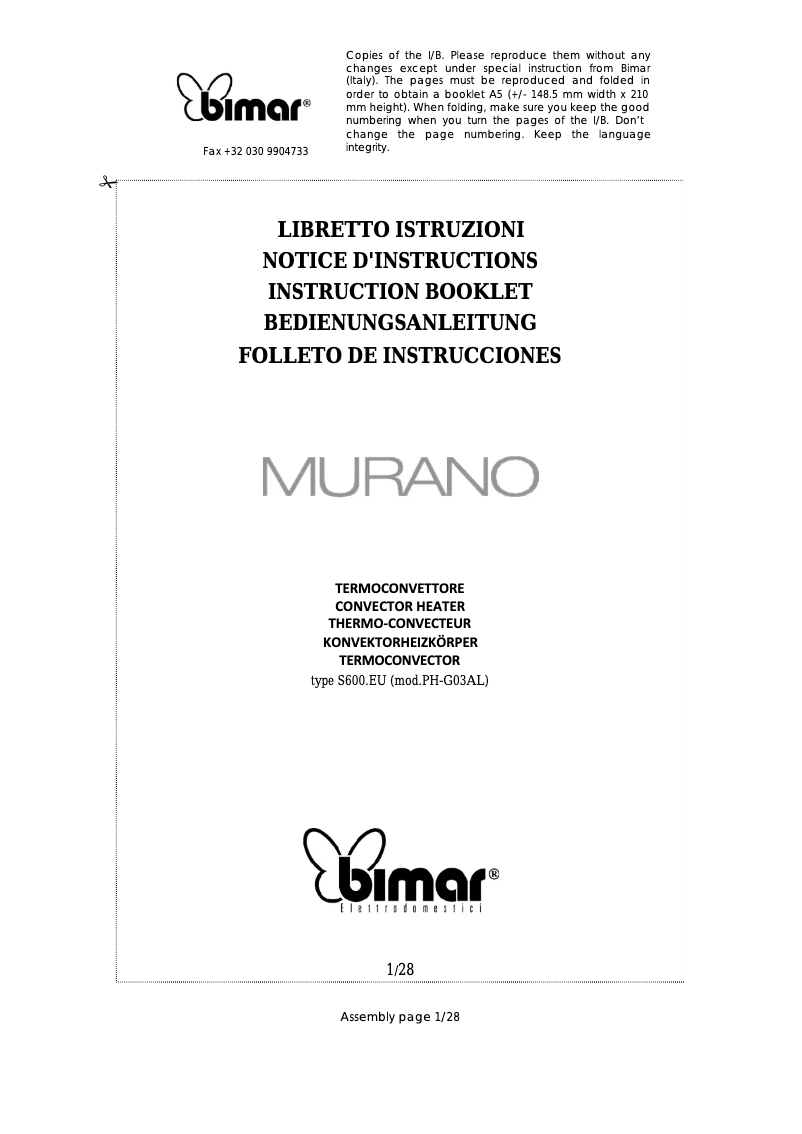 bimar®

Fax +32 030 9904733

Copies of the I/B. Please reproduce them without any changes except under special instruction from Bimar (Italy). The pages must be reproduced and folded in order to obtain a booklet A5 (+/- 148.5 mm width x 210 mm height). When folding, make sure you keep the good numbering when you turn the pages of the I/B. Don't change the page numbering. Keep the language integrity.

LIBRETTO ISTRUZIONI
NOTICE D'INSTRUCTIONS
INSTRUCTION BOOKLET
BEDIENUNGSANLEITUNG
FOLLETO DE INSTRUCCIONES

MURANO

TERMOCONVETTORE
CONVECTOR HEATER
THERMO-CONVECTEUR
KONVEKTORHEIZKÖRPER
TERMOCONVECTOR
type S600.EU (mod.PH-G03AL)

bimar®
Elettrodomestici

1/28

Assembly page 1/28